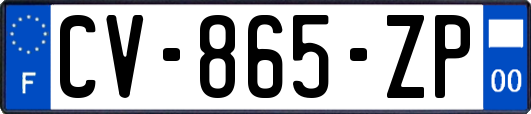 F
CV-865-ZP
00